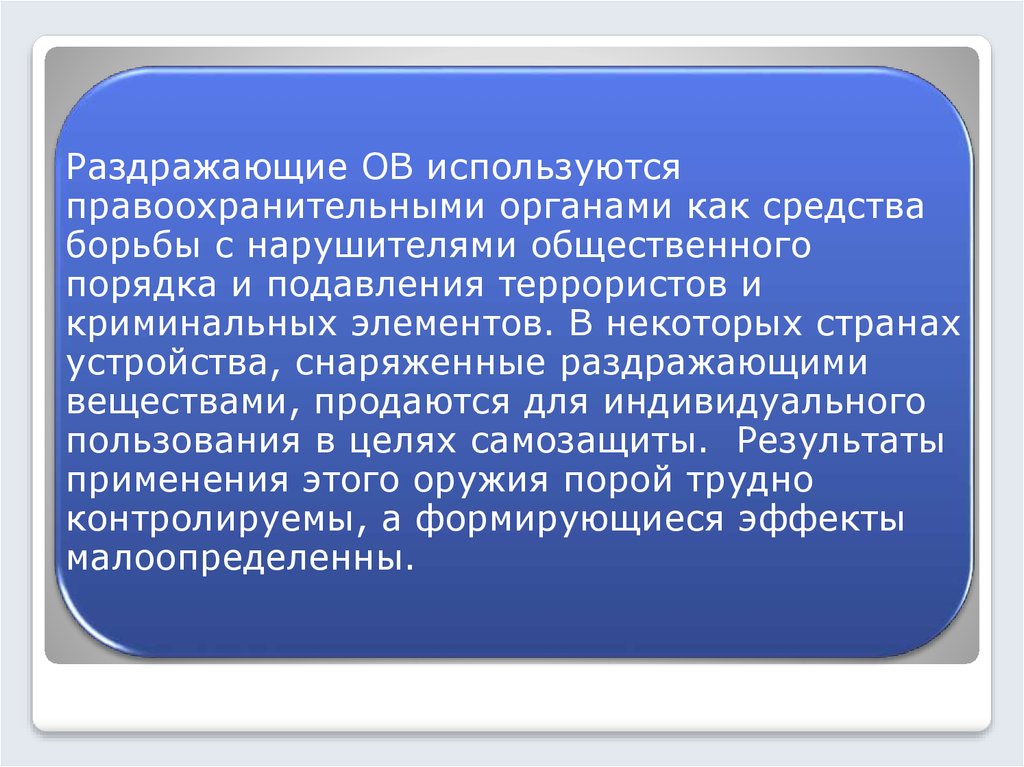 Раздражающие ОВ используются правоохранительными органами как средства борьбы с нарушителями общественного порядка и подавления террористов и криминальных элементов. В некоторых странах устройства, снаряженные раздражающими веществами, продаются для индивидуального пользования в целях самозащиты. Результаты применения этого оружия порой трудно контролируемы, а формирующиеся эффекты малоопределенны.